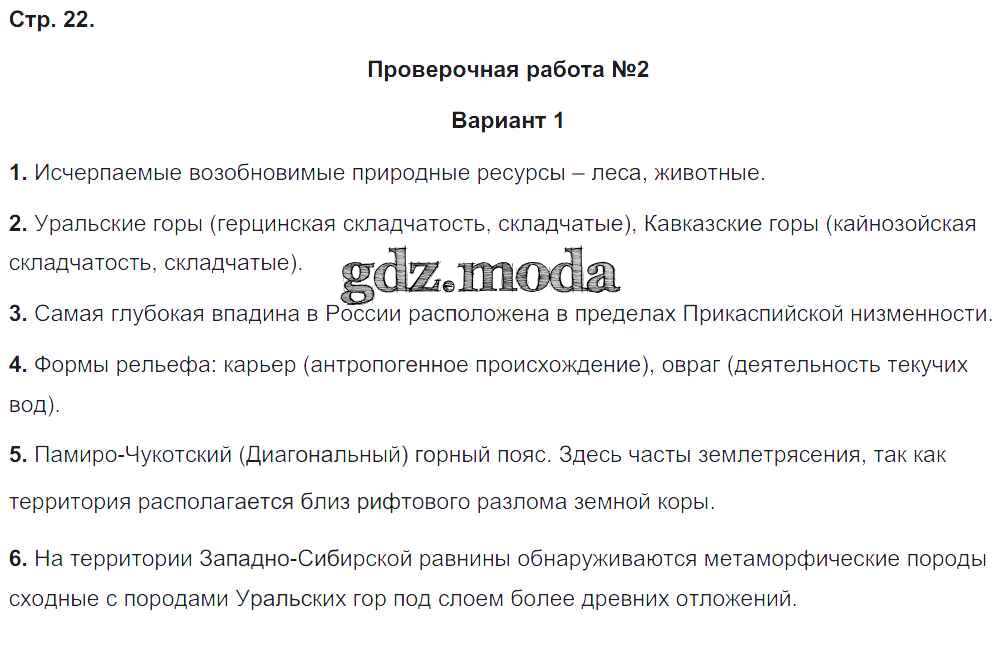 Стр. 22.

Проверочная работа №2

Вариант 1

1. Исчерпаемые возобновимые природные ресурсы – леса, животные.

2. Уральские горы (герцинская складчатость, складчатые), Кавказские горы (кайнозойская складчатость, складчатые).

gdz.moda

3. Самая глубокая впадина в России расположена в пределах Прикаспийской низменности.

4. Формы рельефа: карьер (антропогенное происхождение), овраг (деятельность текучих вод).

5. Памиро-Чукотский (Диагональный) горный пояс. Здесь часты землетрясения, так как территория располагается близ рифтового разлома земной коры.

6. На территории Западно-Сибирской равнины обнаруживаются метаморфические породы сходные с породами Уральских гор под слоем более древних отложений.